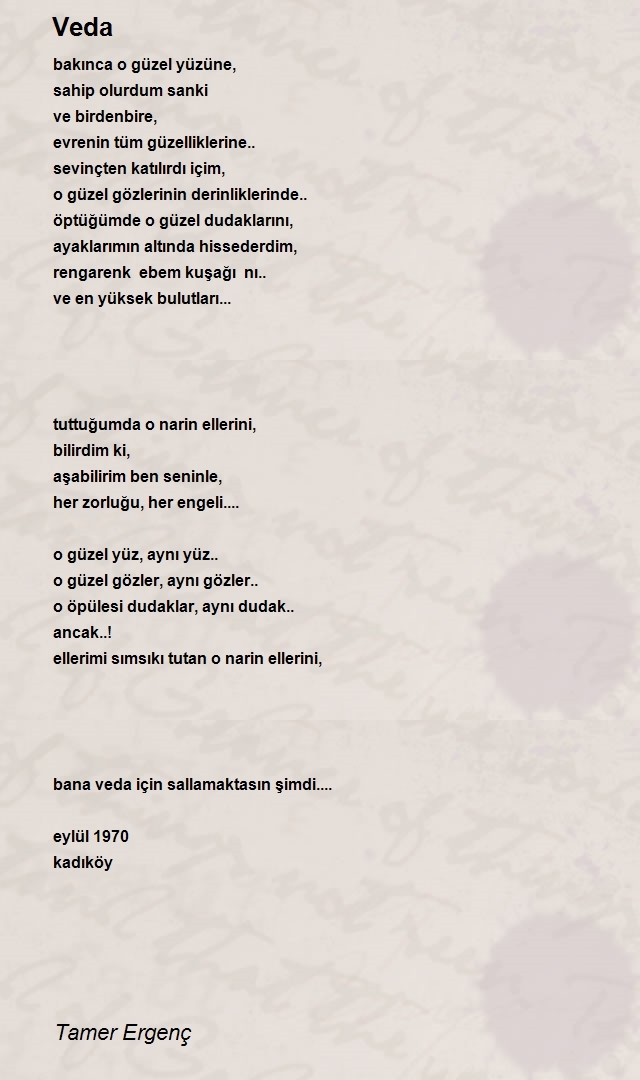 Veda

bakınca o güzel yüzüne,
sahip olurdum sanki
ve birdenbire,
evrenin tüm güzelliklerine..
sevinçten katılırdı içim,
o güzel gözlerinin derinliklerinde..
öptüğümde o güzel dudaklarını,
ayaklarımın altında hissederdim,
rengarenk ebem kuşağı nı..
ve en yüksek bulutları...

tuttuğumda o narin ellerini,
bilirdim ki,
aşabilirim ben seninle,
her zorluğu, her engeli....

o güzel yüz, aynı yüz..
o güzel gözler, aynı gözler..
o öpülesi dudaklar, aynı dudak..
ancak..!
ellerimi sımsıkı tutan o narin ellerini,

bana veda için sallamaktasın şimdi....

eylül 1970
kadıköy

Tamer Ergenç